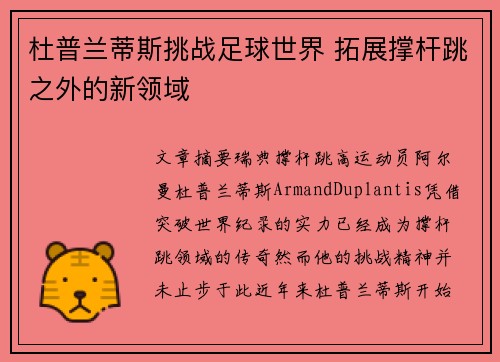 杜普兰蒂斯挑战足球世界 拓展撑杆跳之外的新领域

文章摘要瑞典撑杆跳高运动员阿尔曼杜普兰蒂斯ArmandDuplantis凭借突破世界纪录的实力已经成为撑杆跳领域的传奇然而他的挑战精神并未止步于此近年来杜普兰蒂斯开始